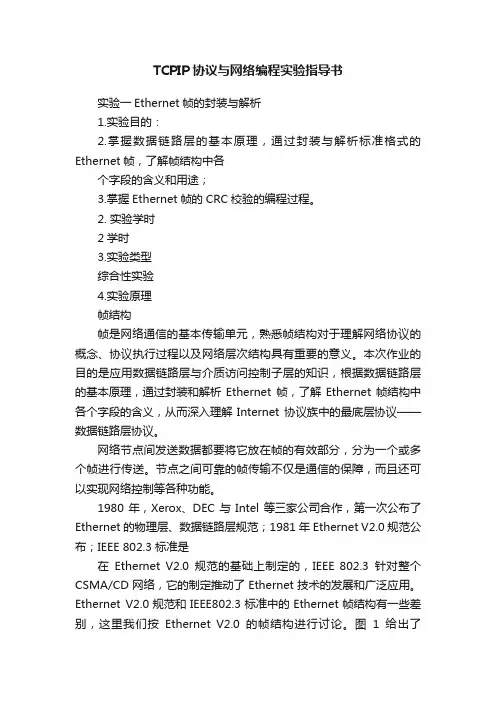 TCPIP 协议与网络编程实验指导书

实验一 Ethernet 帧的封装与解析

1.实验目的：

2.掌握数据链路层的基本原理，通过封装与解析标准格式的 Ethernet 帧，了解帧结构中各

个字段的含义和用途；

3.掌握 Ethernet 帧的 CRC 校验的编程过程。

2. 实验学时

2 学时

3.实验类型

综合性实验

4.实验原理

帧结构

帧是网络通信的基本传输单元，熟悉帧结构对于理解网络协议的概念、协议执行过程以及网络层次结构具有重要的意义。本次作业的目的是应用数据链路层与介质访问控制子层的知识，根据数据链路层的基本原理，通过封装和解析 Ethernet 帧，了解 Ethernet 帧结构中各个字段的含义，从而深入理解 Internet 协议族中的最底层协议——数据链路层协议。

网络节点间发送数据都要将它放在帧的有效部分，分为一个或多个帧进行传送。节点之间可靠的帧传输不仅是通信的保障，而且还可以实现网络控制等各种功能。

1980 年，Xerox、DEC 与 Intel 等三家公司合作，第一次公布了 Ethernet 的物理层、数据链路层规范；1981 年 Ethernet V2.0 规范公布；IEEE 802.3 标准是

在 Ethernet V2.0 规范的基础上制定的，IEEE 802.3 针对整个 CSMA/CD 网络，它的制定推动了 Ethernet 技术的发展和广泛应用。Ethernet V2.0 规范和 IEEE802.3 标准中的 Ethernet 帧结构有一些差别，这里我们按 Ethernet V2.0 的帧结构进行讨论。图 1 给出了